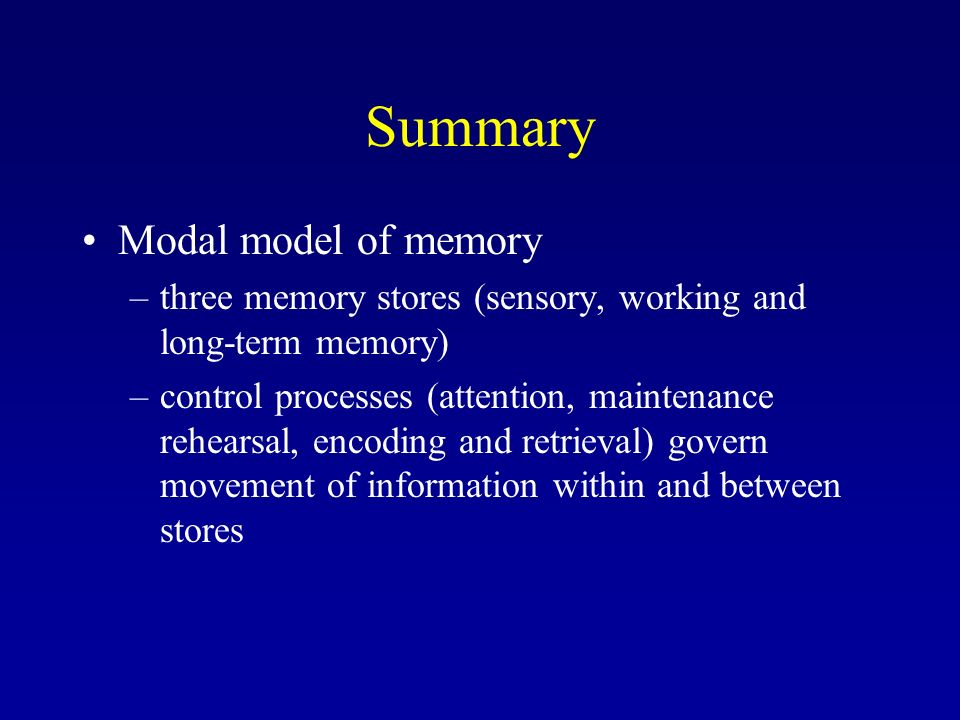 Summary

• Modal model of memory
– three memory stores (sensory, working and long-term memory)
– control processes (attention, maintenance rehearsal, encoding and retrieval) govern movement of information within and between stores